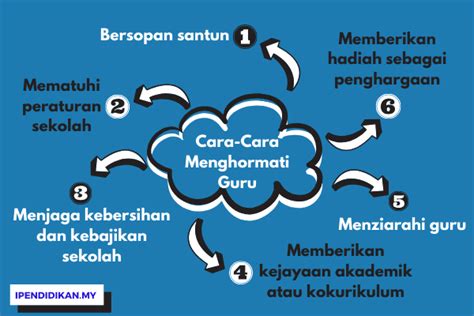 Cara-Cara Menghormati Guru

Bersopan santun 1

Mematuhi peraturan sekolah 2

3 Menjaga kebersihan dan kebajikan sekolah

4 Memberikan kejayaan akademik atau kokurikulum

5 Menziarahi guru

Memberikan hadiah sebagai penghargaan 6

IPENDIDIKAN.MY